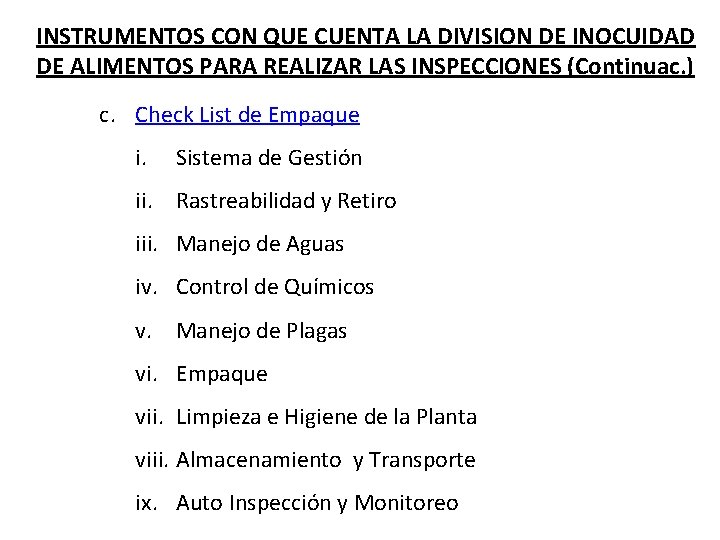 INSTRUMENTOS CON QUE CUENTA LA DIVISION DE INOCUIDAD DE ALIMENTOS PARA REALIZAR LAS INSPECCIONES (Continuac.)

c. Check List de Empaque

i. Sistema de Gestión

ii. Rastreabilidad y Retiro

iii. Manejo de Aguas

iv. Control de Químicos

v. Manejo de Plagas

vi. Empaque

vii. Limpieza e Higiene de la Planta

viii. Almacenamiento y Transporte

ix. Auto Inspección y Monitoreo